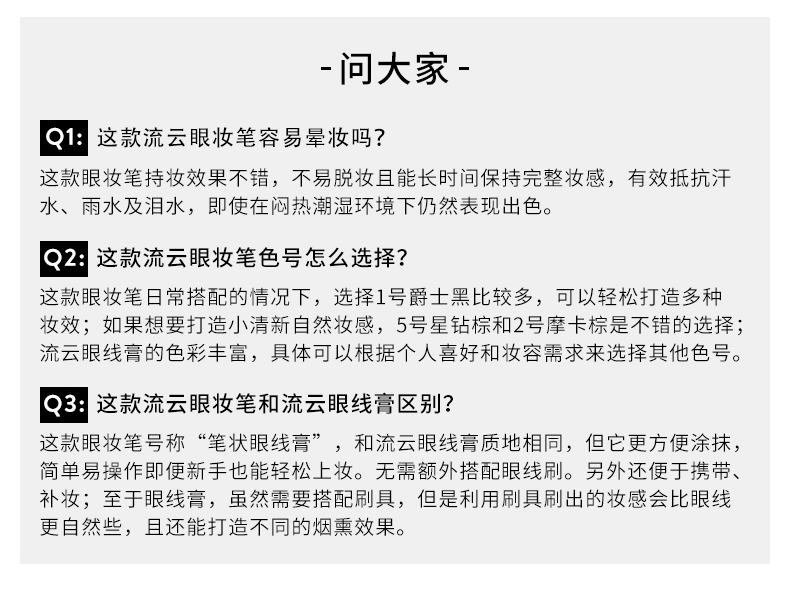 - 问大家 -

Q1: 这款流云眼妆笔容易晕妆吗?

这款眼妆笔持妆效果不错，不易脱妆且能长时间保持完整妆感，有效抵抗汗水、雨水及泪水，即使在闷热潮湿环境下仍然表现出色。

Q2: 这款流云眼妆笔色号怎么选择?

这款眼妆笔日常搭配的情况下，选择1号爵士黑比较多，可以轻松打造多种妆效；如果想要打造小清新自然妆感，5号星钻棕和2号摩卡棕是不错的选择；流云眼线膏的色彩丰富，具体可以根据个人喜好和妆容需求来选择其他色号。

Q3: 这款流云眼妆笔和流云眼线膏区别?

这款眼妆笔号称“笔状眼线膏”，和流云眼线膏质地相同，但它更方便涂抹，简单易操作即便新手也能轻松上妆。无需额外搭配眼线刷。另外还便于携带、补妆；至于眼线膏，虽然需要搭配刷具，但是利用刷具刷出的妆感会比眼线更自然些，且还能打造不同的烟熏效果。